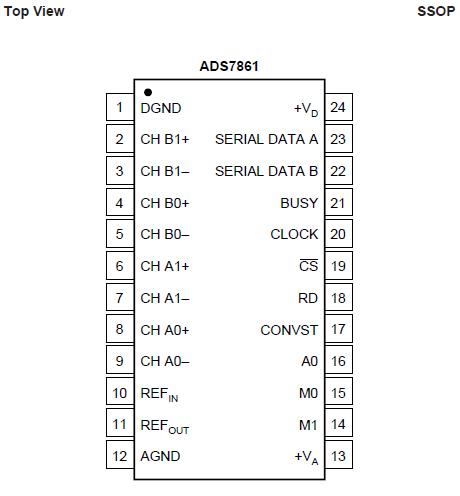 Top View

SSOP

ADS7861

1 DGND
2 CH B1+
3 CH B1–
4 CH B0+
5 CH B0–
6 CH A1+
7 CH A1–
8 CH A0+
9 CH A0–
10 $REF_{IN}$
11 $REF_{OUT}$
12 AGND

$+V_D$ 24
SERIAL DATA A 23
SERIAL DATA B 22
BUSY 21
CLOCK 20
$\overline{CS}$ 19
RD 18
CONVST 17
A0 16
M0 15
M1 14
$+V_A$ 13